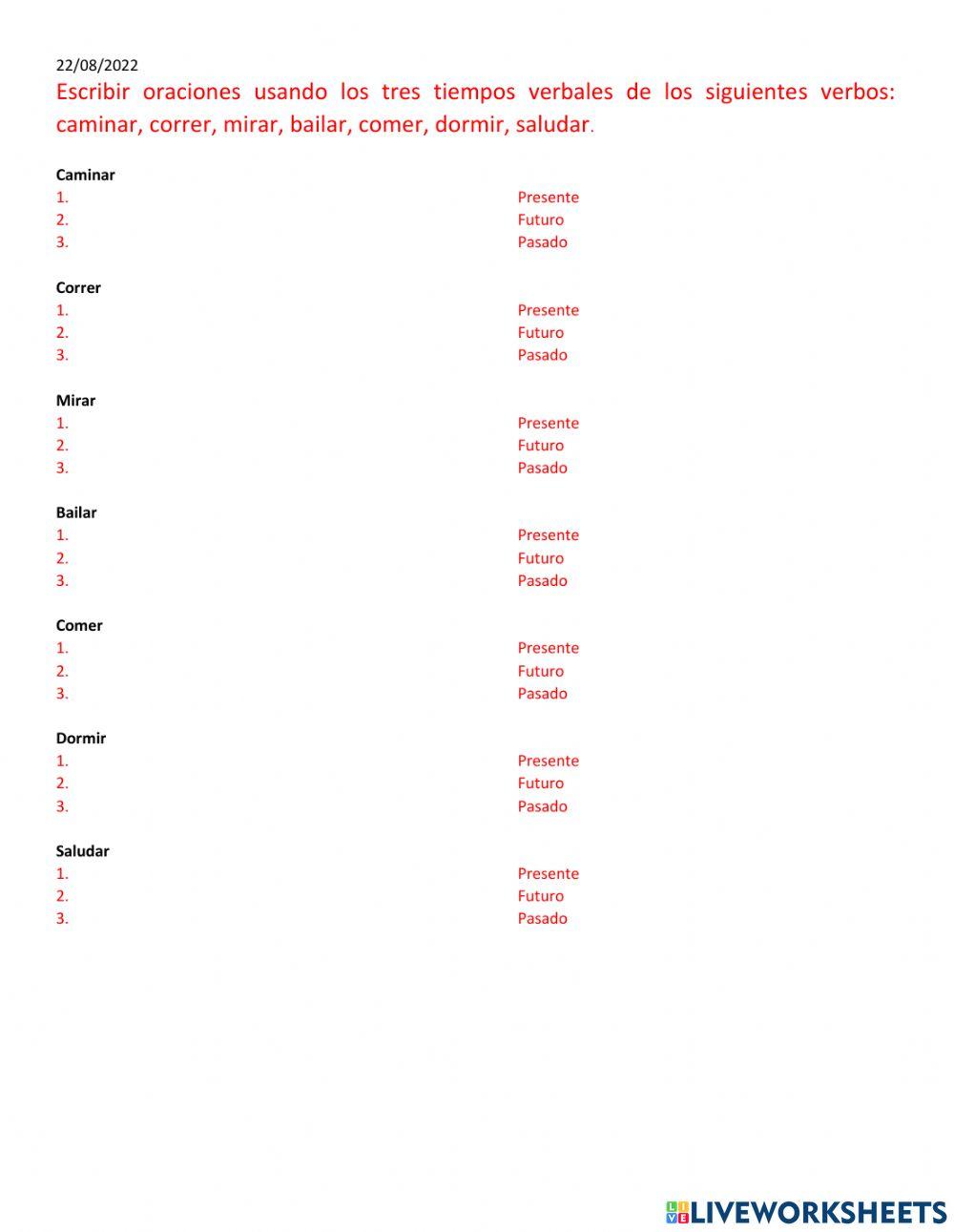 22/08/2022
Escribir oraciones usando los tres tiempos verbales de los siguientes verbos: caminar, correr, mirar, bailar, comer, dormir, saludar.

Caminar
1. Presente
2. Futuro
3. Pasado

Correr
1. Presente
2. Futuro
3. Pasado

Mirar
1. Presente
2. Futuro
3. Pasado

Bailar
1. Presente
2. Futuro
3. Pasado

Comer
1. Presente
2. Futuro
3. Pasado

Dormir
1. Presente
2. Futuro
3. Pasado

Saludar
1. Presente
2. Futuro
3. Pasado

LIVEWORKSHEETS